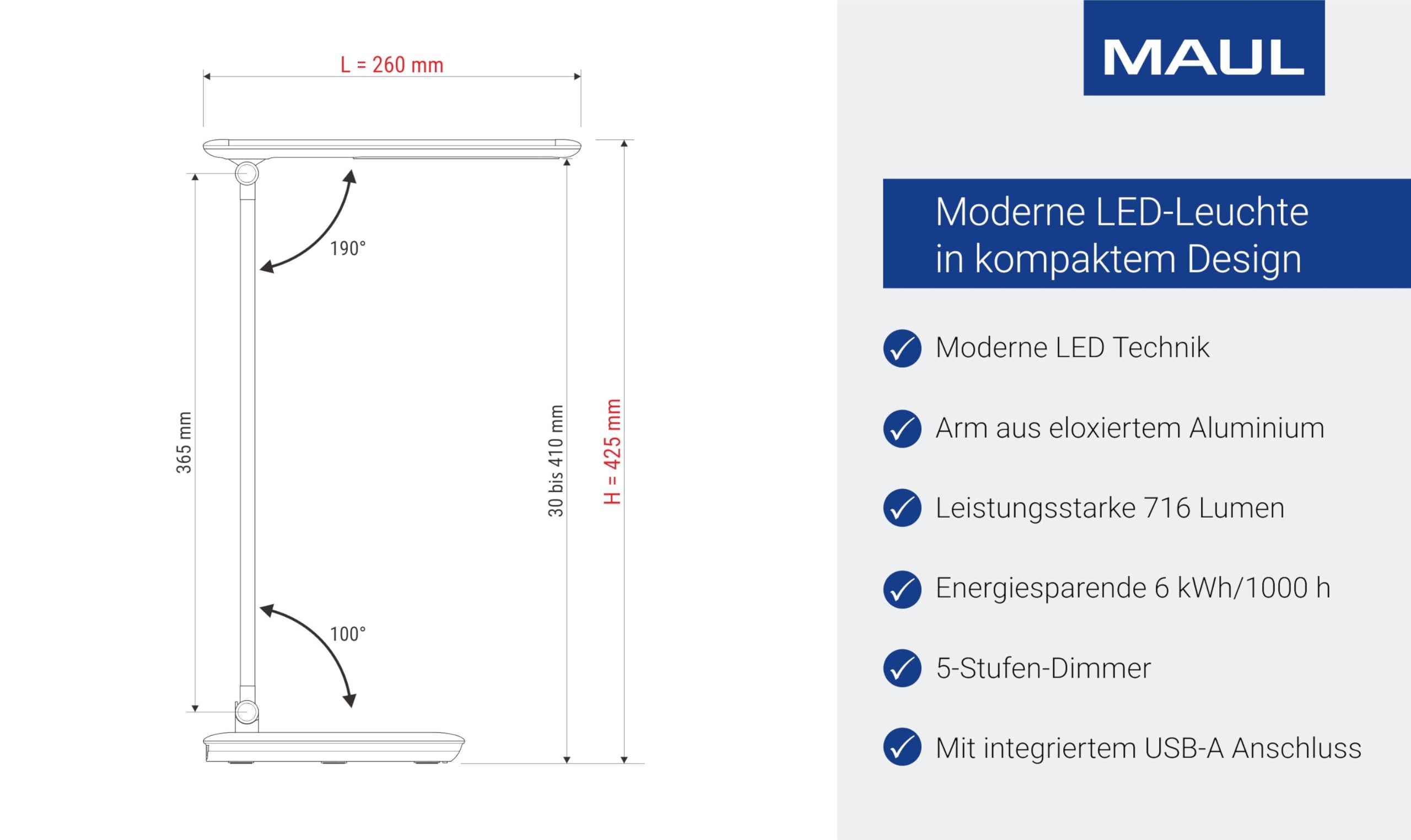 L = 260 mm

190°

365 mm

30 bis 410 mm

H = 425 mm

100°

MAUL

Moderne LED-Leuchte in kompaktem Design

Moderne LED Technik

Arm aus eloxiertem Aluminium

Leistungsstarke 716 Lumen

Energiesparende 6 kWh/1000 h

5-Stufen-Dimmer

Mit integriertem USB-A Anschluss